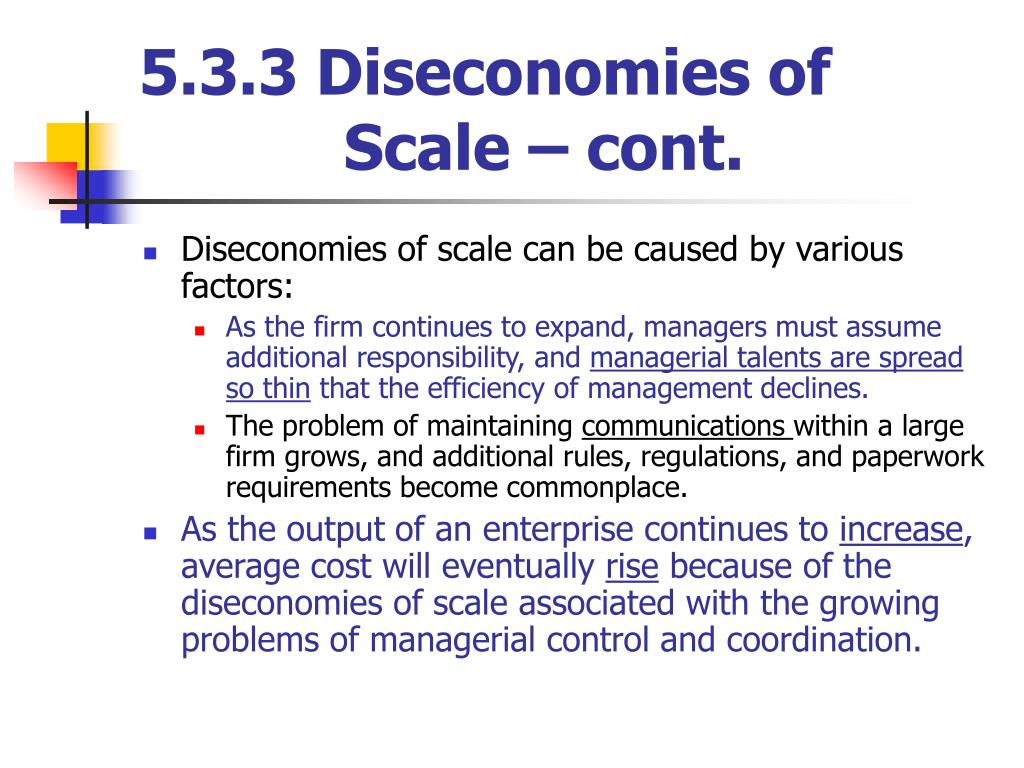 5.3.3 Diseconomies of Scale – cont.

Diseconomies of scale can be caused by various factors:

As the firm continues to expand, managers must assume additional responsibility, and managerial talents are spread so thin that the efficiency of management declines.

The problem of maintaining communications within a large firm grows, and additional rules, regulations, and paperwork requirements become commonplace.

As the output of an enterprise continues to increase, average cost will eventually rise because of the diseconomies of scale associated with the growing problems of managerial control and coordination.